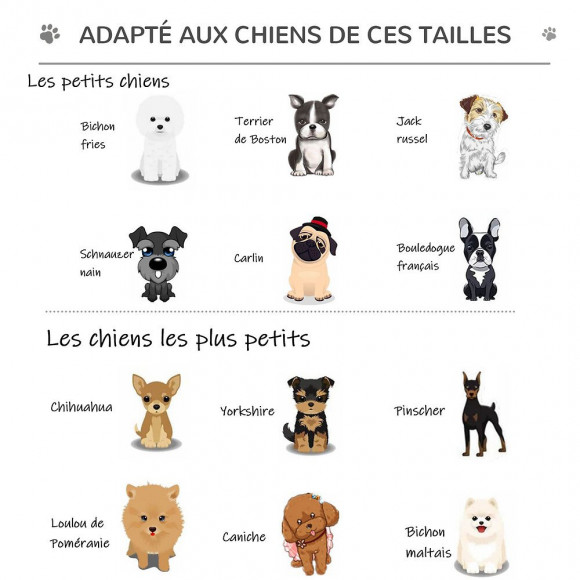 ADAPTÉ AUX CHIENS DE CES TAILLES

Les petits chiens

Bichon fries

Terrier de Boston

Jack russel

Schnauzer nain

Carlin

Bouledogue français

Les chiens les plus petits

Chihuahua

Yorkshire

Pinscher

Loulou de Poméranie

Caniche

Bichon maltais